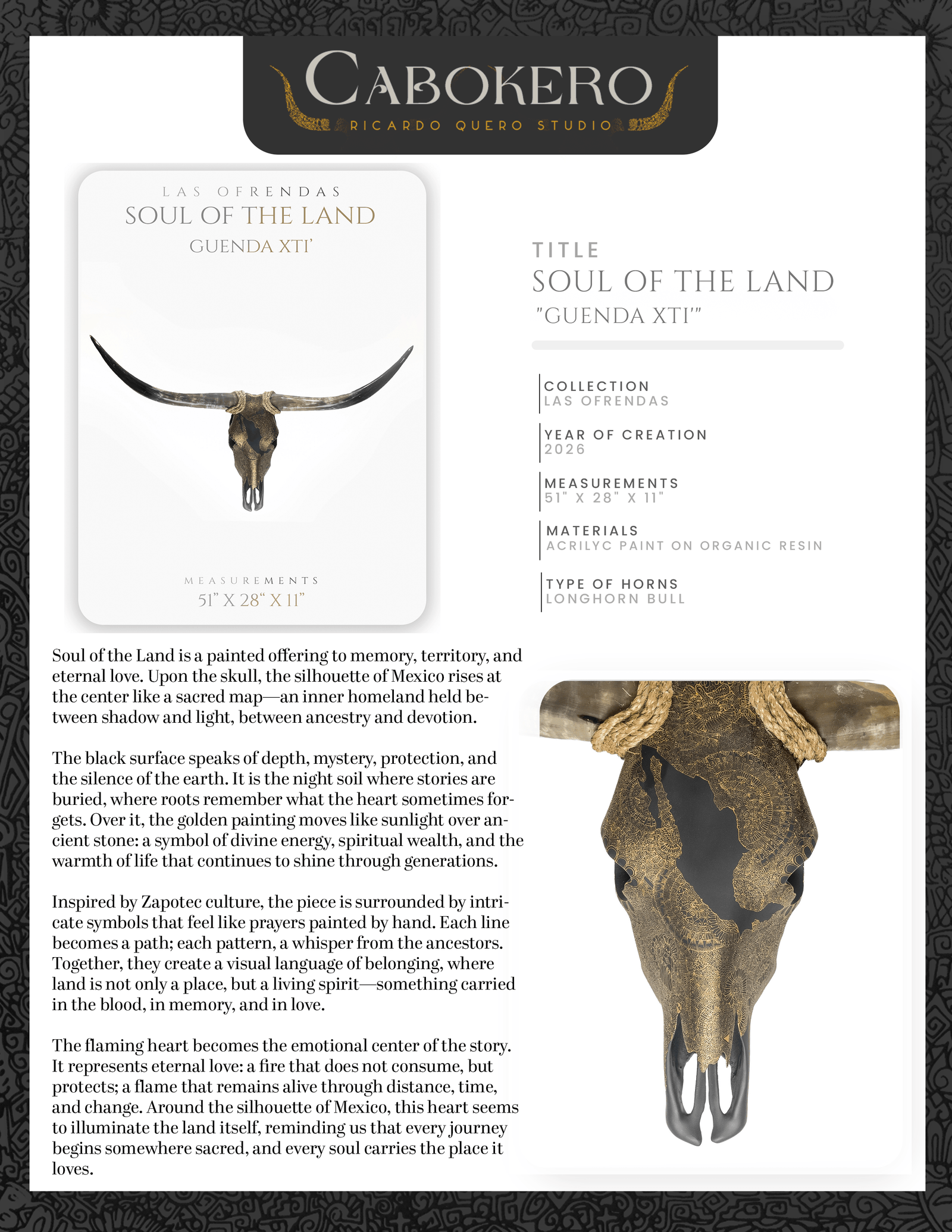 CABOKERO
RICARDO QUERO STUDIO

LAS OFRENDAS
SOUL OF THE LAND
GUENDA XTI'

MEASUREMENTS
51" X 28" X 11"

TITLE
SOUL OF THE LAND
"GUENDA XTI'"

COLLECTION
LAS OFRENDAS

YEAR OF CREATION
2026

MEASUREMENTS
51" X 28" X 11"

MATERIALS
ACRILYC PAINT ON ORGANIC RESIN

TYPE OF HORNS
LONGHORN BULL

Soul of the Land is a painted offering to memory, territory, and eternal love. Upon the skull, the silhouette of Mexico rises at the center like a sacred map—an inner homeland held between shadow and light, between ancestry and devotion.

The black surface speaks of depth, mystery, protection, and the silence of the earth. It is the night soil where stories are buried, where roots remember what the heart sometimes forgets. Over it, the golden painting moves like sunlight over ancient stone: a symbol of divine energy, spiritual wealth, and the warmth of life that continues to shine through generations.

Inspired by Zapotec culture, the piece is surrounded by intricate symbols that feel like prayers painted by hand. Each line becomes a path; each pattern, a whisper from the ancestors. Together, they create a visual language of belonging, where land is not only a place, but a living spirit—something carried in the blood, in memory, and in love.

The flaming heart becomes the emotional center of the story. It represents eternal love: a fire that does not consume, but protects; a flame that remains alive through distance, time, and change. Around the silhouette of Mexico, this heart seems to illuminate the land itself, reminding us that every journey begins somewhere sacred, and every soul carries the place it loves.